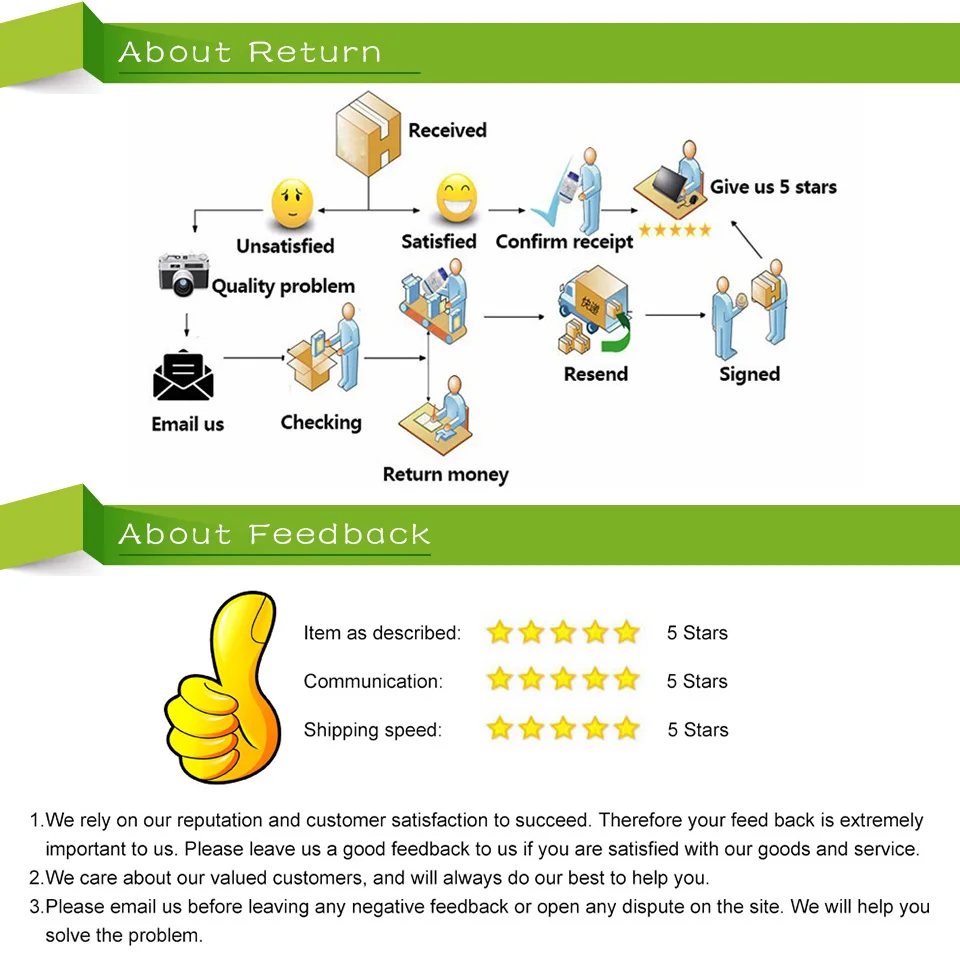 About Return

Received

Unsatisfied

Satisfied

Confirm receipt

Give us 5 stars

Quality problem

快递

Email us

Checking

Resend

Signed

Return money

About Feedback

Item as described: 5 Stars

Communication: 5 Stars

Shipping speed: 5 Stars

1.We rely on our reputation and customer satisfaction to succeed. Therefore your feed back is extremely important to us. Please leave us a good feedback to us if you are satisfied with our goods and service.

2.We care about our valued customers, and will always do our best to help you.

3.Please email us before leaving any negative feedback or open any dispute on the site. We will help you solve the problem.